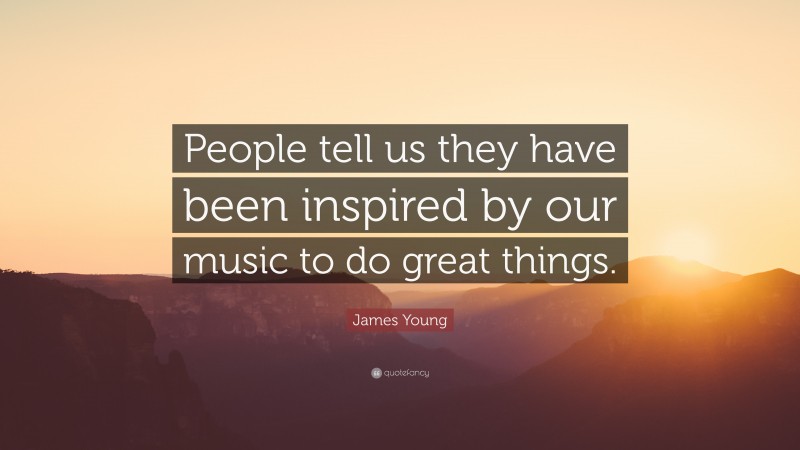 People tell us they have been inspired by our music to do great things.

James Young

quotefancy